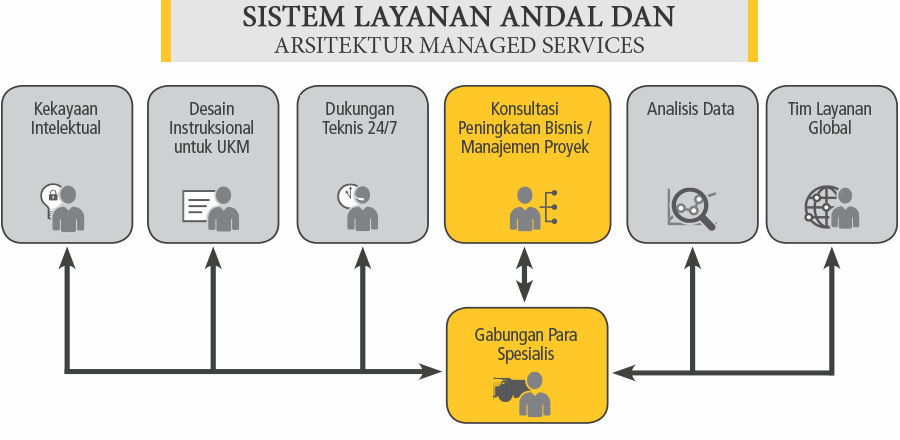 SISTEM LAYANAN ANDAL DAN
ARSITEKTUR MANAGED SERVICES

Kekayaan Intelektual

Desain Instruksional untuk UKM

Dukungan Teknis 24/7

Konsultasi Peningkatan Bisnis / Manajemen Proyek

Analisis Data

Tim Layanan Global

Gabungan Para Spesialis